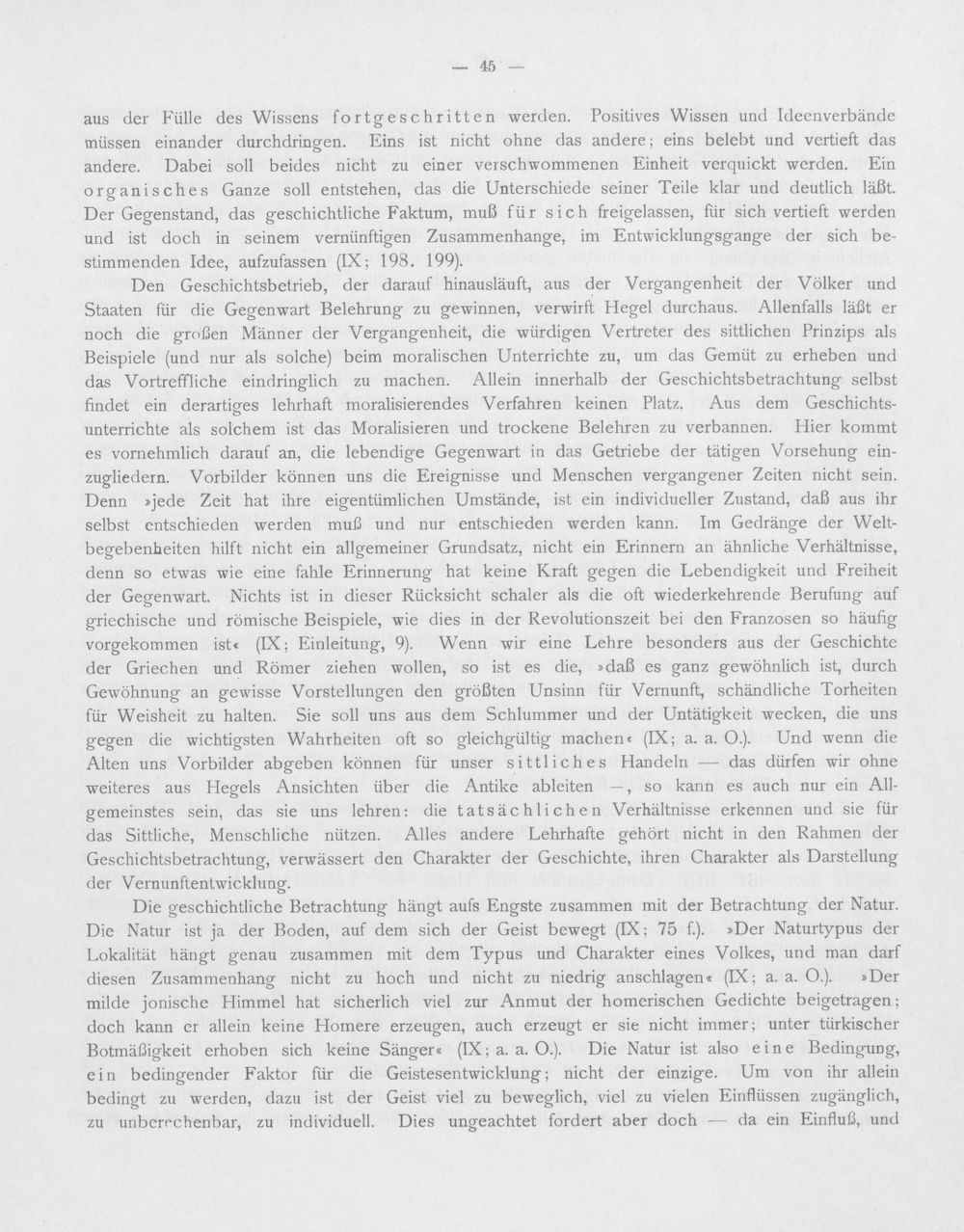 — 45 —

aus der Fülle des Wissens fortgeschritten werden. Positives Wissen und Ideenverbände müssen einander durchdringen. Eins ist nicht ohne das andere; eins belebt und vertieft das andere. Dabei soll beides nicht zu einer verschwommenen Einheit verquickt werden. Ein organisches Ganze soll entstehen, das die Unterschiede seiner Teile klar und deutlich läßt. Der Gegenstand, das geschichtliche Faktum, muß für sich freigelassen, für sich vertieft werden und ist doch in seinem vernünftigen Zusammenhange, im Entwicklungsgange der sich bestimmenden Idee, aufzufassen (IX; 198. 199).

Den Geschichtsbetrieb, der darauf hinausläuft, aus der Vergangenheit der Völker und Staaten für die Gegenwart Belehrung zu gewinnen, verwirft Hegel durchaus. Allenfalls läßt er noch die großen Männer der Vergangenheit, die würdigen Vertreter des sittlichen Prinzips als Beispiele (und nur als solche) beim moralischen Unterrichte zu, um das Gemüt zu erheben und das Vortreffliche eindringlich zu machen. Allein innerhalb der Geschichtsbetrachtung selbst findet ein derartiges lehrhaft moralisierendes Verfahren keinen Platz. Aus dem Geschichtsunterrichte als solchem ist das Moralisieren und trockene Belehren zu verbannen. Hier kommt es vornehmlich darauf an, die lebendige Gegenwart in das Getriebe der tätigen Vorsehung einzugliedern. Vorbilder können uns die Ereignisse und Menschen vergangener Zeiten nicht sein. Denn »jede Zeit hat ihre eigentümlichen Umstände, ist ein individueller Zustand, daß aus ihr selbst entschieden werden muß und nur entschieden werden kann. Im Gedränge der Weltbegebenheiten hilft nicht ein allgemeiner Grundsatz, nicht ein Erinnern an ähnliche Verhältnisse, denn so etwas wie eine fahle Erinnerung hat keine Kraft gegen die Lebendigkeit und Freiheit der Gegenwart. Nichts ist in dieser Rücksicht schaler als die oft wiederkehrende Berufung auf griechische und römische Beispiele, wie dies in der Revolutionszeit bei den Franzosen so häufig vorgekommen ist« (IX; Einleitung, 9). Wenn wir eine Lehre besonders aus der Geschichte der Griechen und Römer ziehen wollen, so ist es die, »daß es ganz gewöhnlich ist, durch Gewöhnung an gewisse Vorstellungen den größten Unsinn für Vernunft, schändliche Torheiten für Weisheit zu halten. Sie soll uns aus dem Schlummer und der Untätigkeit wecken, die uns gegen die wichtigsten Wahrheiten oft so gleichgültig machen« (IX; a. a. O.). Und wenn die Alten uns Vorbilder abgeben können für unser sittliches Handeln — das dürfen wir ohne weiteres aus Hegels Ansichten über die Antike ableiten —, so kann es auch nur ein Allgemeinstes sein, das sie uns lehren: die tatsächlichen Verhältnisse erkennen und sie für das Sittliche, Menschliche nützen. Alles andere Lehrhafte gehört nicht in den Rahmen der Geschichtsbetrachtung, verwässert den Charakter der Geschichte, ihren Charakter als Darstellung der Vernunftentwicklung.

Die geschichtliche Betrachtung hängt aufs Engste zusammen mit der Betrachtung der Natur. Die Natur ist ja der Boden, auf dem sich der Geist bewegt (IX; 75 f.). »Der Naturtypus der Lokalität hängt genau zusammen mit dem Typus und Charakter eines Volkes, und man darf diesen Zusammenhang nicht zu hoch und nicht zu niedrig anschlagen« (IX; a. a. O.). »Der milde jonische Himmel hat sicherlich viel zur Anmut der homerischen Gedichte beigetragen; doch kann er allein keine Homere erzeugen, auch erzeugt er sie nicht immer; unter türkischer Botmäßigkeit erhoben sich keine Sänger« (IX; a. a. O.). Die Natur ist also eine Bedingung, ein bedingender Faktor für die Geistesentwicklung; nicht der einzige. Um von ihr allein bedingt zu werden, dazu ist der Geist viel zu beweglich, viel zu vielen Einflüssen zugänglich, zu unberechenbar, zu individuell. Dies ungeachtet fordert aber doch — da ein Einfluß, und